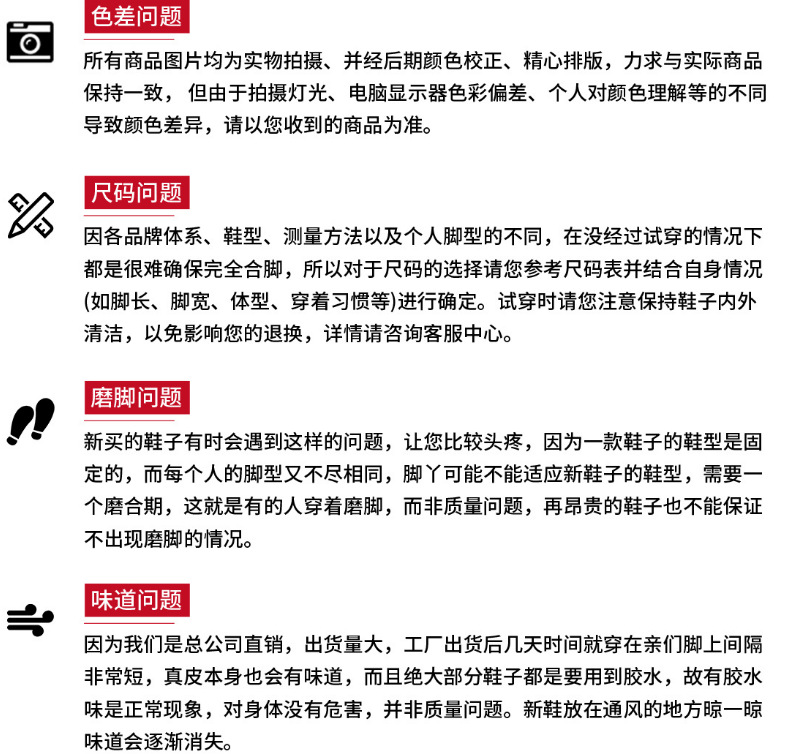 色差问题

所有商品图片均为实物拍摄、并经后期颜色校正、精心排版，力求与实际商品保持一致，但由于拍摄灯光、电脑显示器色彩偏差、个人对颜色理解等的不同导致颜色差异，请以您收到的商品为准。

尺码问题

因各品牌体系、鞋型、测量方法以及个人脚型的不同，在没经过试穿的情况下都是很难确保完全合脚，所以对于尺码的选择请您参考尺码表并结合自身情况(如脚长、脚宽、体型、穿着习惯等)进行确定。试穿时请您注意保持鞋子内外清洁，以免影响您的退换，详情请咨询客服中心。

磨脚问题

新买的鞋子有时会遇到这样的问题，让您比较头疼，因为一款鞋子的鞋型是固定的，而每个人的脚型又不尽相同，脚丫可能不能适应新鞋子的鞋型，需要一个磨合期，这就是有的人穿着磨脚，而非质量问题，再昂贵的鞋子也不能保证不出现磨脚的情况。

味道问题

因为我们是总公司直销，出货量大，工厂出货后几天时间就穿在亲们脚上间隔非常短，真皮本身也会有味道，而且绝大部分鞋子都是要用到胶水，故有胶水味是正常现象，对身体没有危害，并非质量问题。新鞋放在通风的地方晾一晾味道会逐渐消失。